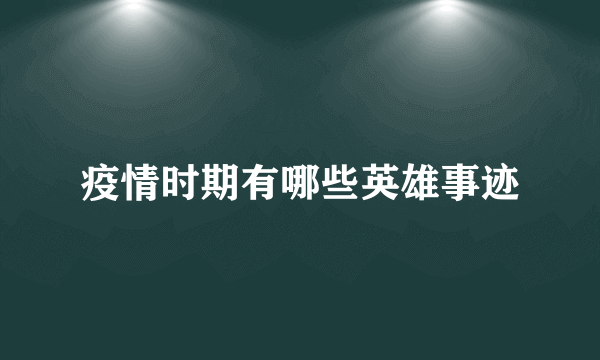 疫情时期有哪些英雄事迹